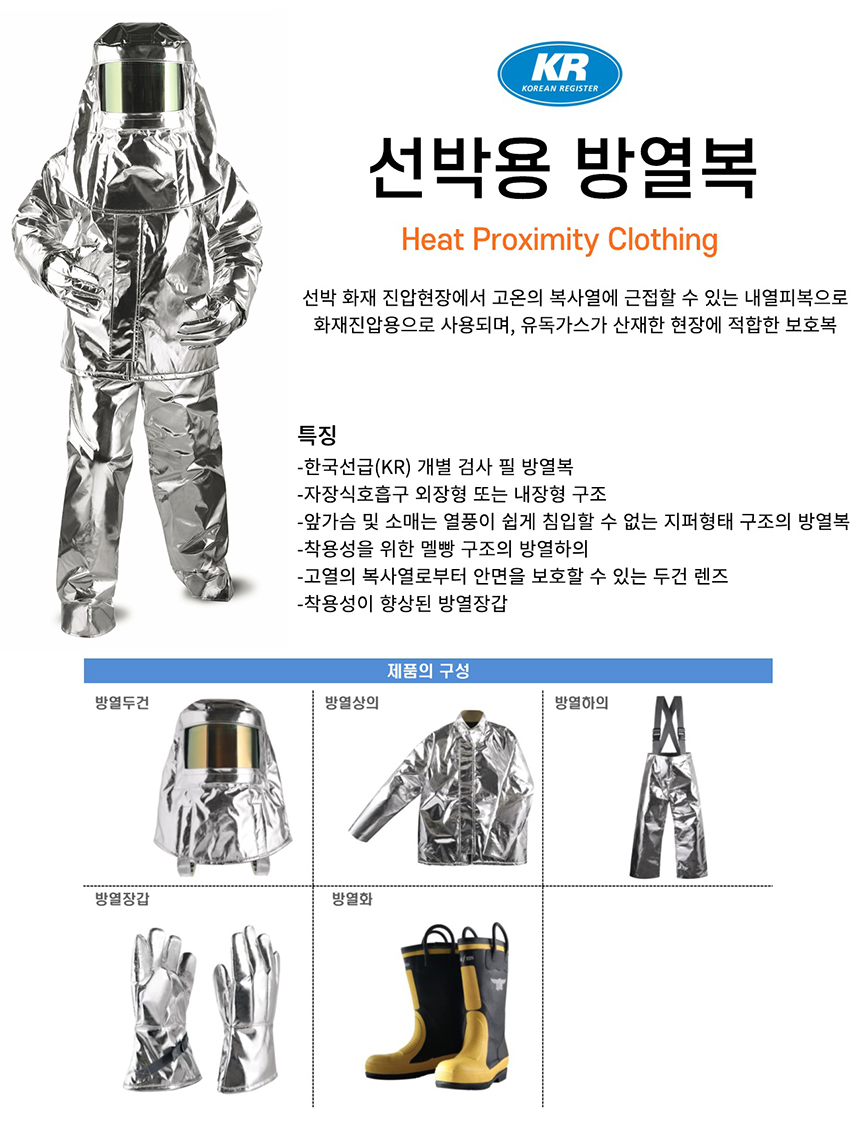 KR
KOREAN REGISTER

선박용 방열복

Heat Proximity Clothing

선박 화재 진압현장에서 고온의 복사열에 근접할 수 있는 내열피복으로 화재진압용으로 사용되며, 유독가스가 산재한 현장에 적합한 보호복

특징
-한국선급(KR) 개별 검사 필 방열복
-자장식호흡구 외장형 또는 내장형 구조
-앞가슴 및 소매는 열풍이 쉽게 침입할 수 없는 지퍼형태 구조의 방열복
-착용성을 위한 멜빵 구조의 방열하의
-고열의 복사열로부터 안면을 보호할 수 있는 두건 렌즈
-착용성이 향상된 방열장갑

제품의 구성

방열두건
방열상의
방열하의
방열장갑
방열화